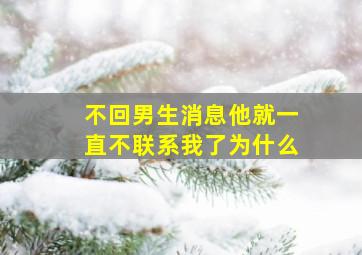 不回男生消息他就一直不联系我了为什么